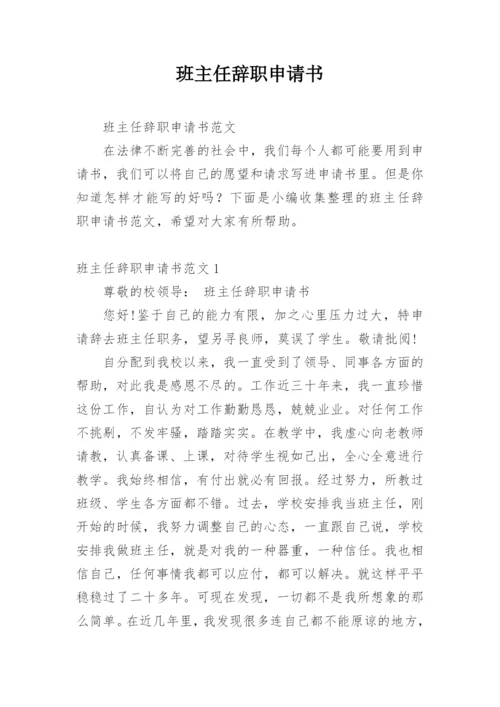 班主任辞职申请书

班主任辞职申请书范文

在法律不断完善的社会中，我们每个人都可能要用到申请书，我们可以将自己的愿望和请求写进申请书里。但是你知道怎样才能写的好吗？下面是小编收集整理的班主任辞职申请书范文，希望对大家有所帮助。

班主任辞职申请书范文 1

尊敬的校领导： 班主任辞职申请书

您好!鉴于自己的能力有限，加之心里压力过大，特申请辞去班主任职务，望另寻良师，莫误了学生。敬请批阅!

自分配到我校以来，我一直受到了领导、同事各方面的帮助，对此我是感恩不尽的。工作近三十年来，我一直珍惜这份工作，自认为对工作勤勤恳恳，兢兢业业。对任何工作不挑剔，不发牢骚，踏踏实实。在教学中，我虚心向老教师请教，认真备课、上课，对待学生视如己出，全心全意进行教学。我始终相信，有付出就必有回报。经过努力，所教过班级、学生各方面都不错。过去，学校安排我当班主任，刚开始的时候，我努力调整自己的心态，一直跟自己说，学校安排我做班主任，就是对我的一种器重，一种信任。我也相信自己，任何事情我都可以应付，都可以解决。就这样平平稳稳过了二十多年。可现在发现，一切都不是我所想象的那么简单。在近几年里，我发现很多连自己都不能原谅的地方，